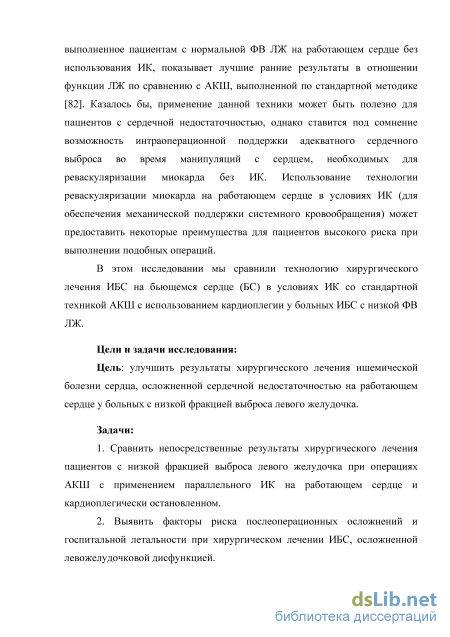 выполненное пациентам с нормальной ФВ ЛЖ на работающем сердце без использования ИК, показывает лучшие ранние результаты в отношении функции ЛЖ по сравнению с АКШ, выполненной по стандартной методике [82]. Казалось бы, применение данной техники может быть полезно для пациентов с сердечной недостаточностью, однако ставится под сомнение возможность интраоперационной поддержки адекватного сердечного выброса во время манипуляций с сердцем, необходимых для реваскуляризации миокарда без ИК. Использование технологии реваскуляризации миокарда на работающем сердце в условиях ИК (для обеспечения механической поддержки системного кровообращения) может предоставить некоторые преимущества для пациентов высокого риска при выполнении подобных операций.

В этом исследовании мы сравнили технологию хирургического лечения ИБС на бьющемся сердце (БС) в условиях ИК со стандартной техникой АКШ с использованием кардиоплегии у больных ИБС с низкой ФВ ЛЖ.

Цели и задачи исследования:

Цель: улучшить результаты хирургического лечения ишемической болезни сердца, осложненной сердечной недостаточностью на работающем сердце у больных с низкой фракцией выброса левого желудочка.

Задачи:

1. Сравнить непосредственные результаты хирургического лечения пациентов с низкой фракцией выброса левого желудочка при операциях АКШ с применением параллельного ИК на работающем сердце и кардиоплегически остановленном.

2. Выявить факторы риска послеоперационных осложнений и госпитальной летальности при хирургическом лечении ИБС, осложненной левожелудочковой дисфункцией.

dsLib.net
библиотека диссертаций